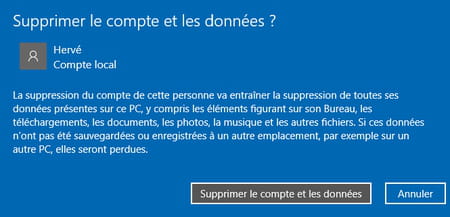 Supprimer le compte et les données ?

Hervé
Compte local

La suppression du compte de cette personne va entraîner la suppression de toutes ses données présentes sur ce PC, y compris les éléments figurant sur son Bureau, les téléchargements, les documents, les photos, la musique et les autres fichiers. Si ces données n'ont pas été sauvegardées ou enregistrées à un autre emplacement, par exemple sur un autre PC, elles seront perdues.

Supprimer le compte et les données

Annuler